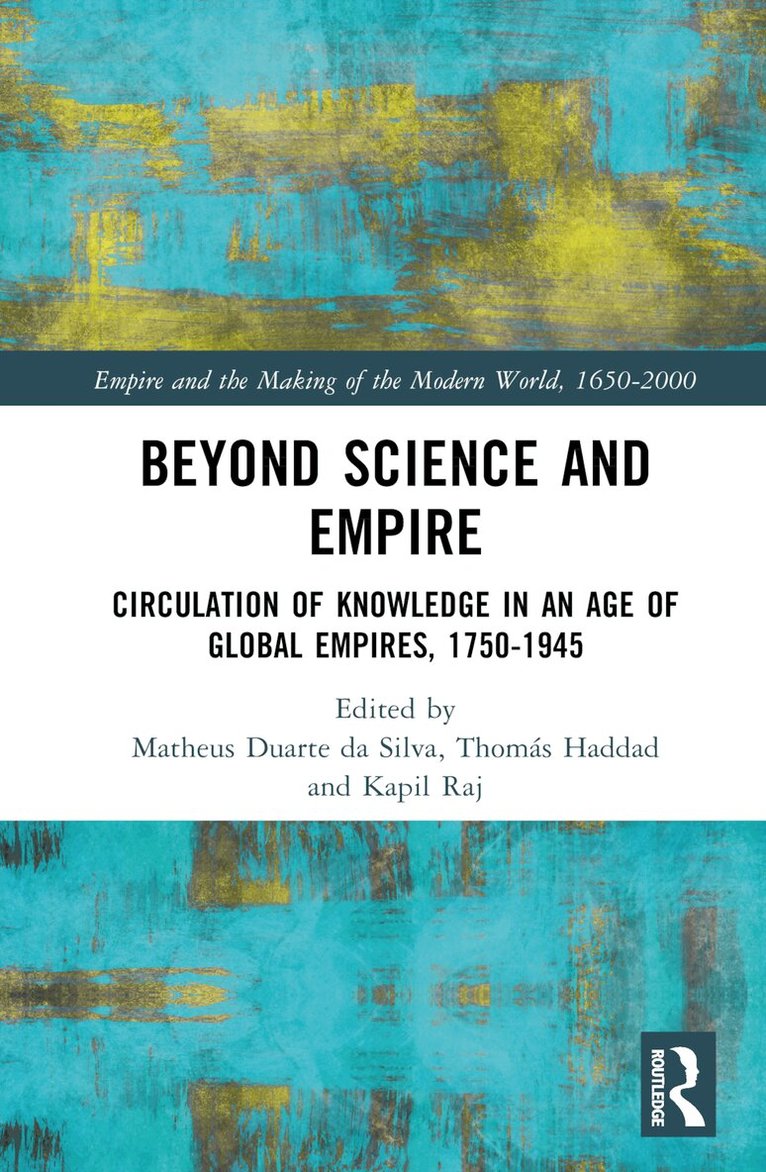 Empire and the Making of the Modern World, 1650-2000

BEYOND SCIENCE AND EMPIRE

CIRCULATION OF KNOWLEDGE IN AN AGE OF GLOBAL EMPIRES, 1750-1945

Edited by
Matheus Duarte da Silva, Thomás Haddad
and Kapil Raj

ROUTLEDGE